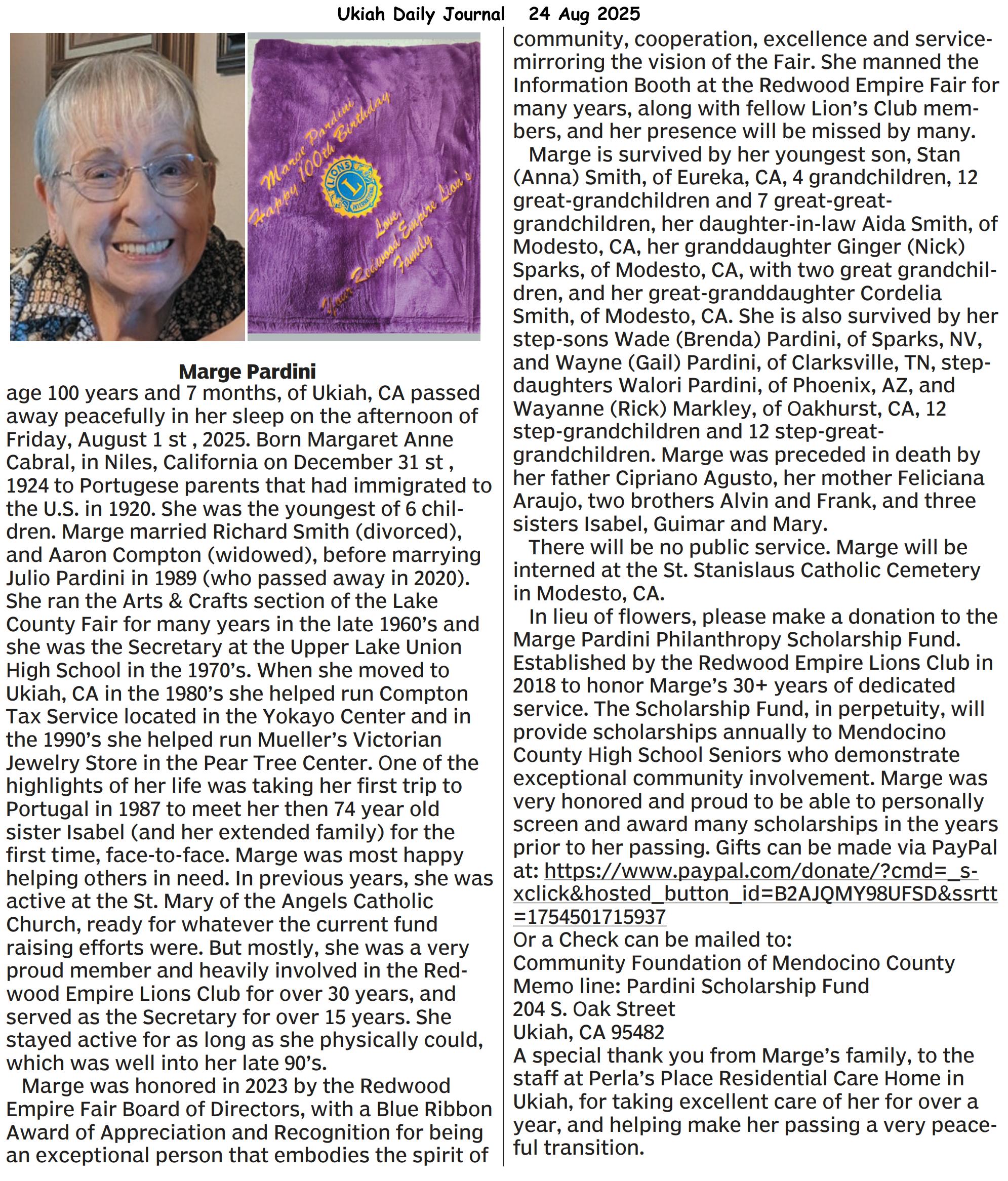 Ukiah Daily Journal 24 Aug 2025

Marge Pardini
Happy 100th Birthday
LIONS
L
INTERNATIONAL
Love,
Your Redwood Empire Lion's
Family

Marge Pardini

age 100 years and 7 months, of Ukiah, CA passed away peacefully in her sleep on the afternoon of Friday, August 1 st , 2025. Born Margaret Anne Cabral, in Niles, California on December 31 st , 1924 to Portugese parents that had immigrated to the U.S. in 1920. She was the youngest of 6 children. Marge married Richard Smith (divorced), and Aaron Compton (widowed), before marrying Julio Pardini in 1989 (who passed away in 2020). She ran the Arts & Crafts section of the Lake County Fair for many years in the late 1960's and she was the Secretary at the Upper Lake Union High School in the 1970's. When she moved to Ukiah, CA in the 1980's she helped run Compton Tax Service located in the Yokayo Center and in the 1990's she helped run Mueller's Victorian Jewelry Store in the Pear Tree Center. One of the highlights of her life was taking her first trip to Portugal in 1987 to meet her then 74 year old sister Isabel (and her extended family) for the first time, face-to-face. Marge was most happy helping others in need. In previous years, she was active at the St. Mary of the Angels Catholic Church, ready for whatever the current fund raising efforts were. But mostly, she was a very proud member and heavily involved in the Redwood Empire Lions Club for over 30 years, and served as the Secretary for over 15 years. She stayed active for as long as she physically could, which was well into her late 90's.

Marge was honored in 2023 by the Redwood Empire Fair Board of Directors, with a Blue Ribbon Award of Appreciation and Recognition for being an exceptional person that embodies the spirit of community, cooperation, excellence and service-mirroring the vision of the Fair. She manned the Information Booth at the Redwood Empire Fair for many years, along with fellow Lion's Club members, and her presence will be missed by many.

Marge is survived by her youngest son, Stan (Anna) Smith, of Eureka, CA, 4 grandchildren, 12 great-grandchildren and 7 great-great-grandchildren, her daughter-in-law Aida Smith, of Modesto, CA, her granddaughter Ginger (Nick) Sparks, of Modesto, CA, with two great grandchildren, and her great-granddaughter Cordelia Smith, of Modesto, CA. She is also survived by her step-sons Wade (Brenda) Pardini, of Sparks, NV, and Wayne (Gail) Pardini, of Clarksville, TN, step-daughters Walori Pardini, of Phoenix, AZ, and Wayanne (Rick) Markley, of Oakhurst, CA, 12 step-grandchildren and 12 step-great-grandchildren. Marge was preceded in death by her father Cipriano Agusto, her mother Feliciana Araujo, two brothers Alvin and Frank, and three sisters Isabel, Guimar and Mary.

There will be no public service. Marge will be interned at the St. Stanislaus Catholic Cemetery in Modesto, CA.

In lieu of flowers, please make a donation to the Marge Pardini Philanthropy Scholarship Fund. Established by the Redwood Empire Lions Club in 2018 to honor Marge's 30+ years of dedicated service. The Scholarship Fund, in perpetuity, will provide scholarships annually to Mendocino County High School Seniors who demonstrate exceptional community involvement. Marge was very honored and proud to be able to personally screen and award many scholarships in the years prior to her passing. Gifts can be made via PayPal at: https://www.paypal.com/donate/?cmd=_s-xclick&hosted_button_id=B2AJQMY98UFSD&ssrtt=1754501715937
Or a Check can be mailed to:
Community Foundation of Mendocino County
Memo line: Pardini Scholarship Fund
204 S. Oak Street
Ukiah, CA 95482
A special thank you from Marge's family, to the staff at Perla's Place Residential Care Home in Ukiah, for taking excellent care of her for over a year, and helping make her passing a very peaceful transition.